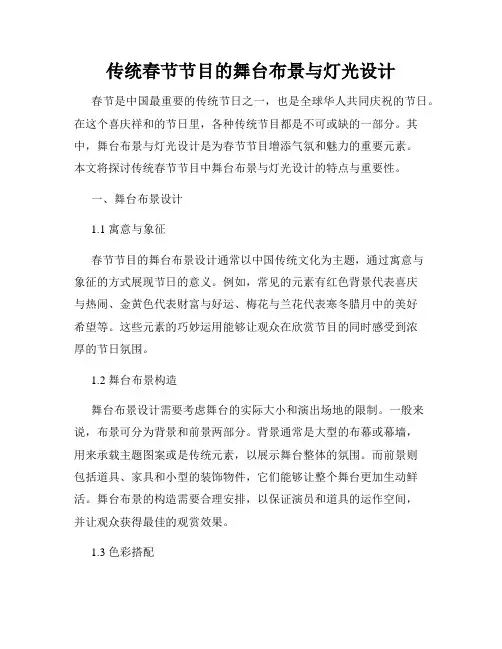 传统春节节目的舞台布景与灯光设计

春节是中国最重要的传统节日之一，也是全球华人共同庆祝的节日。在这个喜庆祥和的节日里，各种传统节目都是不可或缺的一部分。其中，舞台布景与灯光设计是为春节节目增添气氛和魅力的重要元素。本文将探讨传统春节节目中舞台布景与灯光设计的特点与重要性。

一、舞台布景设计

1.1 寓意与象征

春节节目的舞台布景设计通常以中国传统文化为主题，通过寓意与象征的方式展现节日的意义。例如，常见的元素有红色背景代表喜庆与热闹、金黄色代表财富与好运、梅花与兰花代表寒冬腊月中的美好希望等。这些元素的巧妙运用能够让观众在欣赏节目的同时感受到浓厚的节日氛围。

1.2 舞台布景构造

舞台布景设计需要考虑舞台的实际大小和演出场地的限制。一般来说，布景可分为背景和前景两部分。背景通常是大型的布幕或幕墙，用来承载主题图案或是传统元素，以展示舞台整体的氛围。而前景则包括道具、家具和小型的装饰物件，它们能够让整个舞台更加生动鲜活。舞台布景的构造需要合理安排，以保证演员和道具的运作空间，并让观众获得最佳的观赏效果。

1.3 色彩搭配